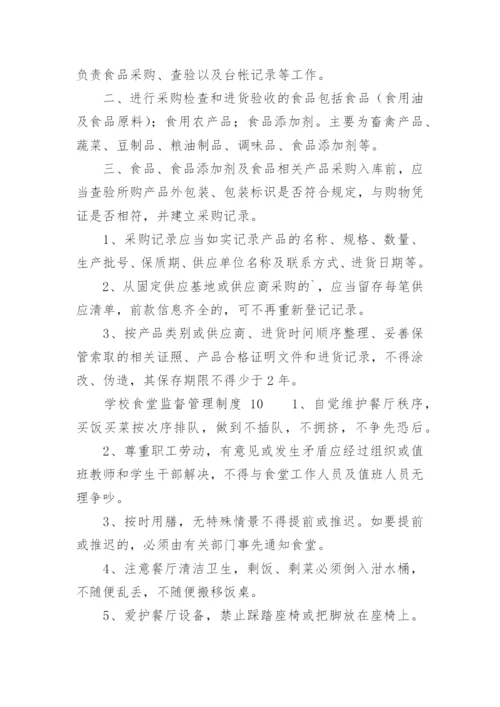 负责食品采购、查验以及台帐记录等工作。

二、进行采购检查和进货验收的食品包括食品（食用油及食品原料）；食用农产品；食品添加剂。主要为畜禽产品、蔬菜、豆制品、粮油制品、调味品、食品添加剂等。

三、食品、食品添加剂及食品相关产品采购入库前，应当查验所购产品外包装、包装标识是否符合规定，与购物凭证是否相符，并建立采购记录。

1、采购记录应当如实记录产品的名称、规格、数量、生产批号、保质期、供应单位名称及联系方式、进货日期等。

2、从固定供应基地或供应商采购的`，应当留存每笔供应清单，前款信息齐全的，可不再重新登记记录。

3、按产品类别或供应商、进货时间顺序整理、妥善保管索取的相关证照、产品合格证明文件和进货记录，不得涂改、伪造，其保存期限不得少于2年。

学校食堂监督管理制度 10　　1、自觉维护餐厅秩序，买饭买菜按次序排队，做到不插队，不拥挤，不争先恐后。

2、尊重职工劳动，有意见或发生矛盾应经过组织或值班教师和学生干部解决，不得与食堂工作人员及值班人员无理争吵。

3、按时用膳，无特殊情景不得提前或推迟。如要提前或推迟的，必须由有关部门事先通知食堂。

4、注意餐厅清洁卫生，剩饭、剩菜必须倒入泔水桶，不随便乱丢，不随便搬移饭桌。

5、爱护餐厅设备，禁止踩踏座椅或把脚放在座椅上。